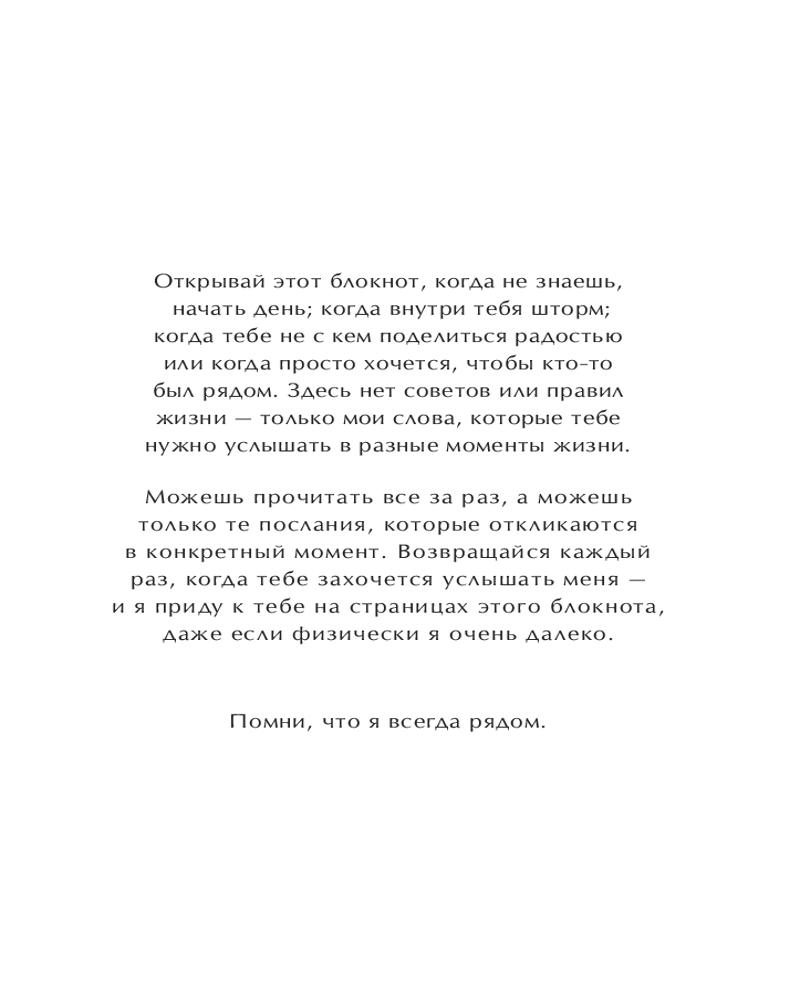 Открывай этот блокнот, когда не знаешь, начать день; когда внутри тебя шторм; когда тебе не с кем поделиться радостью или когда просто хочется, чтобы кто-то был рядом. Здесь нет советов или правил жизни — только мои слова, которые тебе нужно услышать в разные моменты жизни.

Можешь прочитать все за раз, а можешь только те послания, которые откликаются в конкретный момент. Возвращайся каждый раз, когда тебе захочется услышать меня — и я приду к тебе на страницах этого блокнота, даже если физически я очень далеко.

Помни, что я всегда рядом.